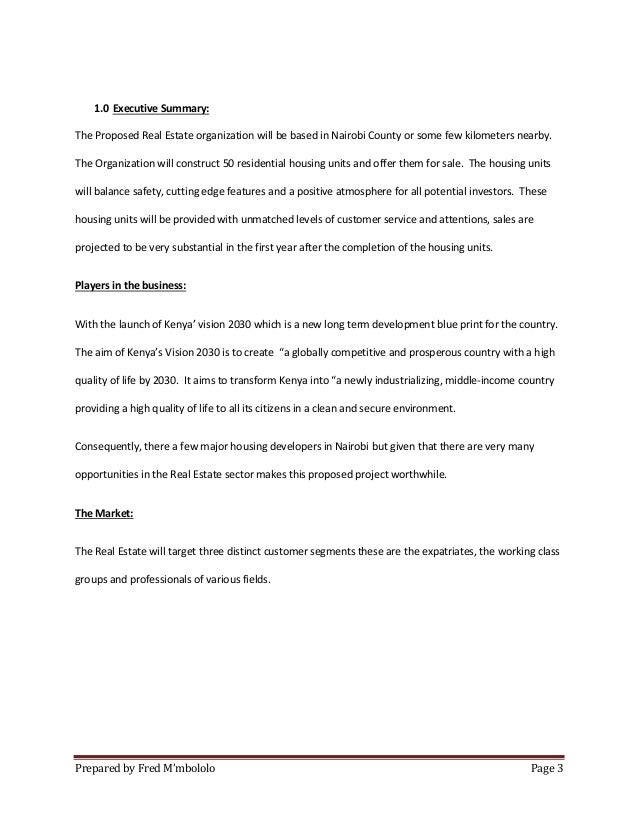 1.0 Executive Summary:

The Proposed Real Estate organization will be based in Nairobi County or some few kilometers nearby. The Organization will construct 50 residential housing units and offer them for sale. The housing units will balance safety, cutting edge features and a positive atmosphere for all potential investors. These housing units will be provided with unmatched levels of customer service and attentions, sales are projected to be very substantial in the first year after the completion of the housing units.

Players in the business:

With the launch of Kenya' vision 2030 which is a new long term development blue print for the country. The aim of Kenya's Vision 2030 is to create "a globally competitive and prosperous country with a high quality of life by 2030. It aims to transform Kenya into "a newly industrializing, middle-income country providing a high quality of life to all its citizens in a clean and secure environment.

Consequently, there a few major housing developers in Nairobi but given that there are very many opportunities in the Real Estate sector makes this proposed project worthwhile.

The Market:

The Real Estate will target three distinct customer segments these are the expatriates, the working class groups and professionals of various fields.

Prepared by Fred M'mbololo Page 3